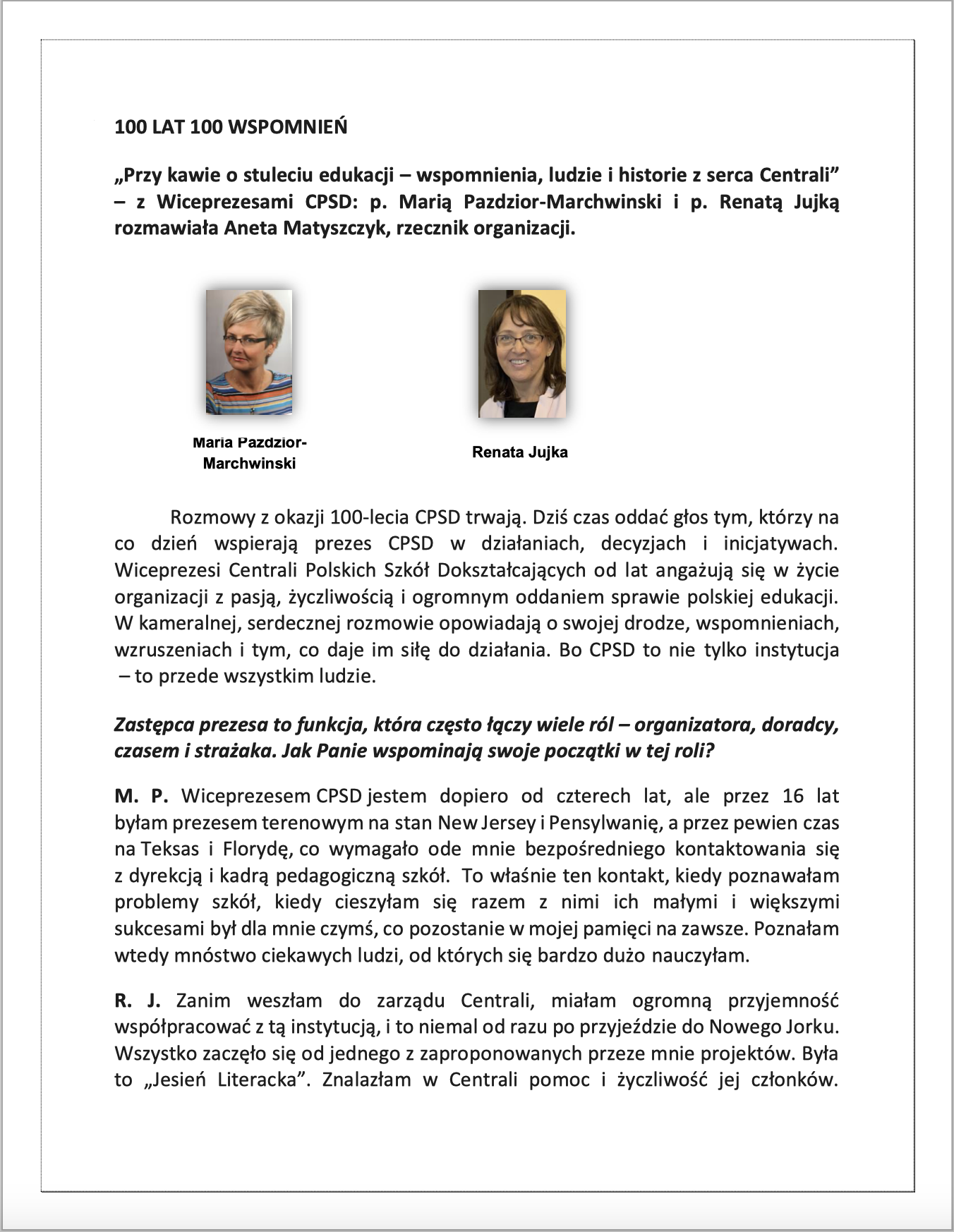 100 LAT 100 WSPOMNIEŃ

„Przy kawie o stuleciu edukacji – wspomnienia, ludzie i historie z serca Centrali” – z Wiceprezesami CPSD: p. Marią Pazdzior-Marchwinski i p. Renatą Jujką rozmawiała Aneta Matyszczyk, rzecznik organizacji.

Maria Pazdzior-Marchwinski

Renata Jujka

Rozmowy z okazji 100-lecia CPSD trwają. Dziś czas oddać głos tym, którzy na co dzień wspierają prezes CPSD w działaniach, decyzjach i inicjatywach. Wiceprezesi Centrali Polskich Szkół Dokształcających od lat angażują się w życie organizacji z pasją, życzliwością i ogromnym oddaniem sprawie polskiej edukacji. W kameralnej, serdecznej rozmowie opowiadają o swojej drodze, wspomnieniach, wzruszeniach i tym, co daje im siłę do działania. Bo CPSD to nie tylko instytucja – to przede wszystkim ludzie.

Zastępca prezesa to funkcja, która często łączy wiele ról – organizatora, doradcy, czasem i strażaka. Jak Panie wspominają swoje początki w tej roli?

M. P. Wiceprezesem CPSD jestem dopiero od czterech lat, ale przez 16 lat byłam prezesem terenowym na stan New Jersey i Pensylwanię, a przez pewien czas na Teksas i Florydę, co wymagało ode mnie bezpośredniego kontaktowania się z dyrekcją i kadrą pedagogiczną szkół. To właśnie ten kontakt, kiedy poznawałam problemy szkół, kiedy cieszyłam się razem z nimi ich małymi i większymi sukcesami był dla mnie czymś, co pozostanie w mojej pamięci na zawsze. Poznałam wtedy mnóstwo ciekawych ludzi, od których się bardzo dużo nauczyłam.

R. J. Zanim weszłam do zarządu Centrali, miałam ogromną przyjemność współpracować z tą instytucją, i to niemal od razu po przyjeździe do Nowego Jorku. Wszystko zaczęło się od jednego z zaproponowanych przeze mnie projektów. Była to „Jesień Literacka”. Znalazłam w Centrali pomoc i życzliwość jej członków.